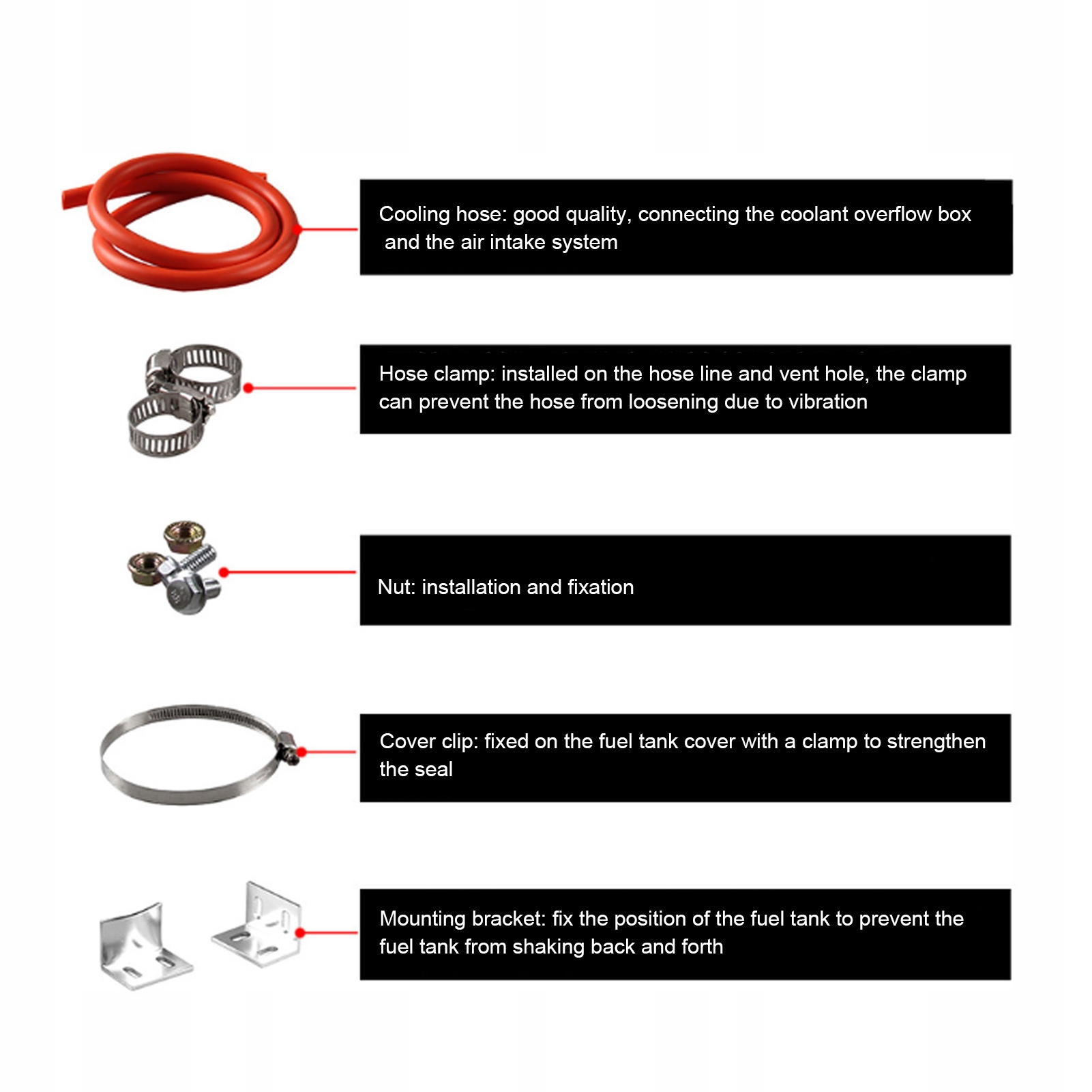 Cooling hose: good quality, connecting the coolant overflow box and the air intake system

Hose clamp: installed on the hose line and vent hole, the clamp can prevent the hose from loosening due to vibration

Nut: installation and fixation

Cover clip: fixed on the fuel tank cover with a clamp to strengthen the seal

Mounting bracket: fix the position of the fuel tank to prevent the fuel tank from shaking back and forth